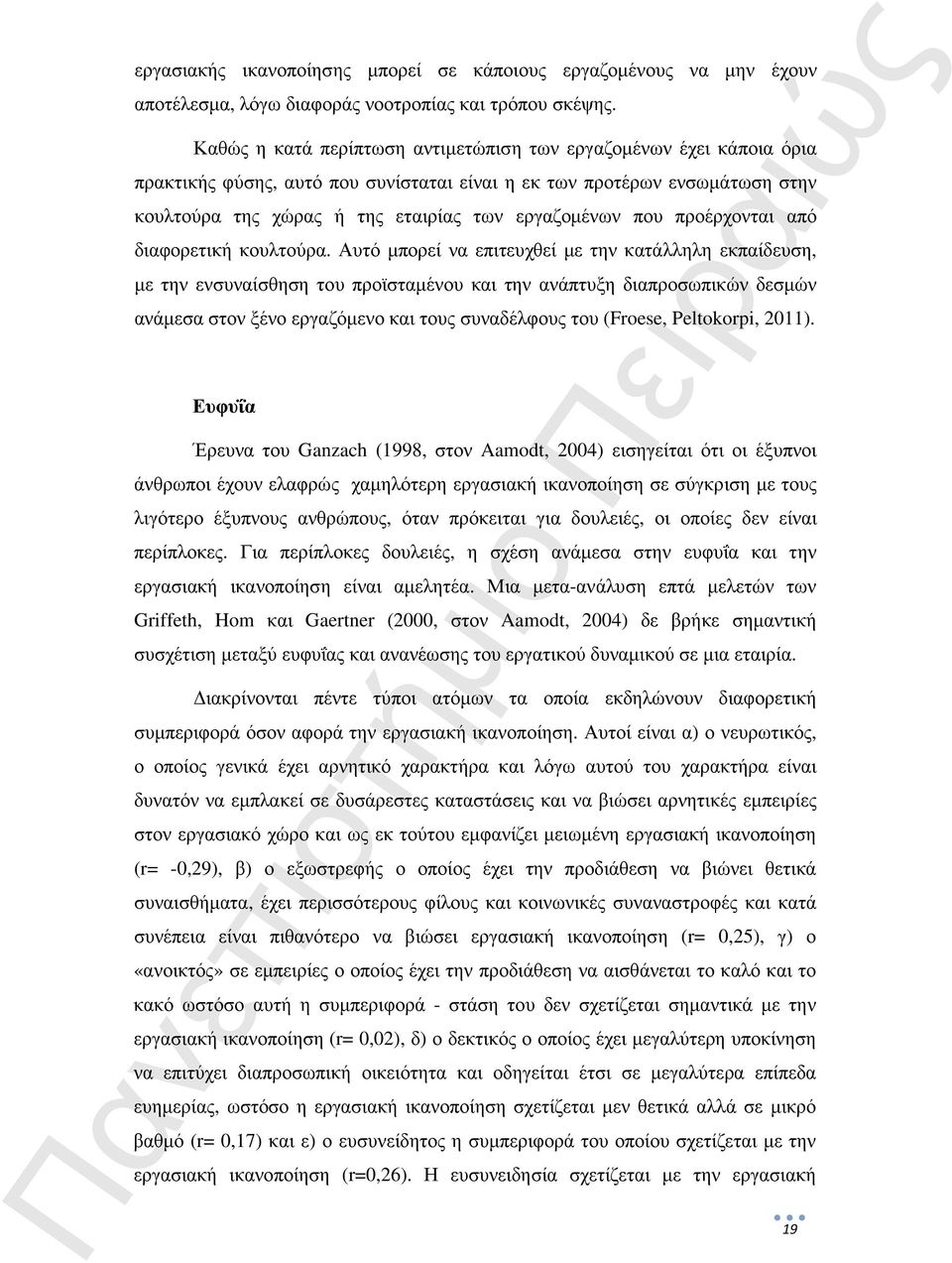 εργασιακής ικανοποίησης μπορεί σε κάποιους εργαζομένους να μην έχουν αποτέλεσμα, λόγω διαφοράς νοοτροπίας και τρόπου σκέψης.

Καθώς η κατά περίπτωση αντιμετώπιση των εργαζομένων έχει κάποια όρια πρακτικής φύσης, αυτό που συνίσταται είναι η εκ των προτέρων ενσωμάτωση στην κουλτούρα της χώρας ή της εταιρίας των εργαζομένων που προέρχονται από διαφορετική κουλτούρα. Αυτό μπορεί να επιτευχθεί με την κατάλληλη εκπαίδευση, με την ενσυναίσθηση του προϊσταμένου και την ανάπτυξη διαπροσωπικών δεσμών ανάμεσα στον ξένο εργαζόμενο και τους συναδέλφους του (Froese, Peltokorpi, 2011).

Ευφυΐα

Έρευνα του Ganzach (1998, στον Aamodt, 2004) εισηγείται ότι οι έξυπνοι άνθρωποι έχουν ελαφρώς χαμηλότερη εργασιακή ικανοποίηση σε σύγκριση με τους λιγότερο έξυπνους ανθρώπους, όταν πρόκειται για δουλειές, οι οποίες δεν είναι περίπλοκες. Για περίπλοκες δουλειές, η σχέση ανάμεσα στην ευφυΐα και την εργασιακή ικανοποίηση είναι αμελητέα. Μια μετα-ανάλυση επτά μελετών των Griffeth, Hom και Gaertner (2000, στον Aamodt, 2004) δε βρήκε σημαντική συσχέτιση μεταξύ ευφυΐας και ανανέωσης του εργατικού δυναμικού σε μια εταιρία.

Διακρίνονται πέντε τύποι ατόμων τα οποία εκδηλώνουν διαφορετική συμπεριφορά όσον αφορά την εργασιακή ικανοποίηση. Αυτοί είναι α) ο νευρωτικός, ο οποίος γενικά έχει αρνητικό χαρακτήρα και λόγω αυτού του χαρακτήρα είναι δυνατόν να εμπλακεί σε δυσάρεστες καταστάσεις και να βιώσει αρνητικές εμπειρίες στον εργασιακό χώρο και ως εκ τούτου εμφανίζει μειωμένη εργασιακή ικανοποίηση (r= -0,29), β) ο εξωστρεφής ο οποίος έχει την προδιάθεση να βιώνει θετικά συναισθήματα, έχει περισσότερους φίλους και κοινωνικές συναναστροφές και κατά συνέπεια είναι πιθανότερο να βιώσει εργασιακή ικανοποίηση (r= 0,25), γ) ο «ανοικτός» σε εμπειρίες ο οποίος έχει την προδιάθεση να αισθάνεται το καλό και το κακό ωστόσο αυτή η συμπεριφορά - στάση του δεν σχετίζεται σημαντικά με την εργασιακή ικανοποίηση (r= 0,02), δ) ο δεκτικός ο οποίος έχει μεγαλύτερη υποκίνηση να επιτύχει διαπροσωπική οικειότητα και οδηγείται έτσι σε μεγαλύτερα επίπεδα ευημερίας, ωστόσο η εργασιακή ικανοποίηση σχετίζεται μεν θετικά αλλά σε μικρό βαθμό (r= 0,17) και ε) ο ευσυνείδητος η συμπεριφορά του οποίου σχετίζεται με την εργασιακή ικανοποίηση (r=0,26). Η ευσυνειδησία σχετίζεται με την εργασιακή

19

Πανεπιστήμιο Πειραιώς